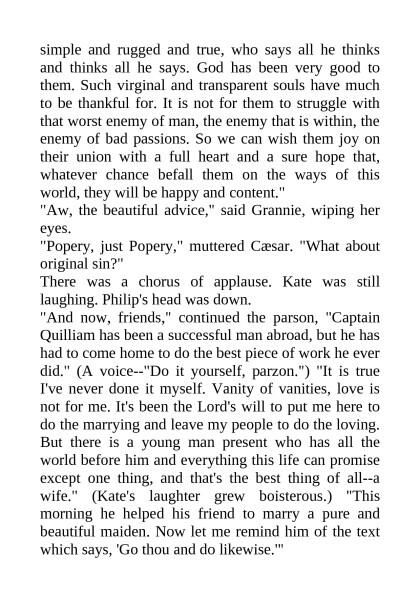 simple and rugged and true, who says all he thinks and thinks all he says. God has been very good to them. Such virginal and transparent souls have much to be thankful for. It is not for them to struggle with that worst enemy of man, the enemy that is within, the enemy of bad passions. So we can wish them joy on their union with a full heart and a sure hope that, whatever chance befall them on the ways of this world, they will be happy and content."

"Aw, the beautiful advice," said Grannie, wiping her eyes.

"Popery, just Popery," muttered Cæsar. "What about original sin?"

There was a chorus of applause. Kate was still laughing. Philip's head was down.

"And now, friends," continued the parson, "Captain Quilliam has been a successful man abroad, but he has had to come home to do the best piece of work he ever did." (A voice--"Do it yourself, parzon.") "It is true I've never done it myself. Vanity of vanities, love is not for me. It's been the Lord's will to put me here to do the marrying and leave my people to do the loving. But there is a young man present who has all the world before him and everything this life can promise except one thing, and that's the best thing of all--a wife." (Kate's laughter grew boisterous.) "This morning he helped his friend to marry a pure and beautiful maiden. Now let me remind him of the text which says, 'Go thou and do likewise.'"